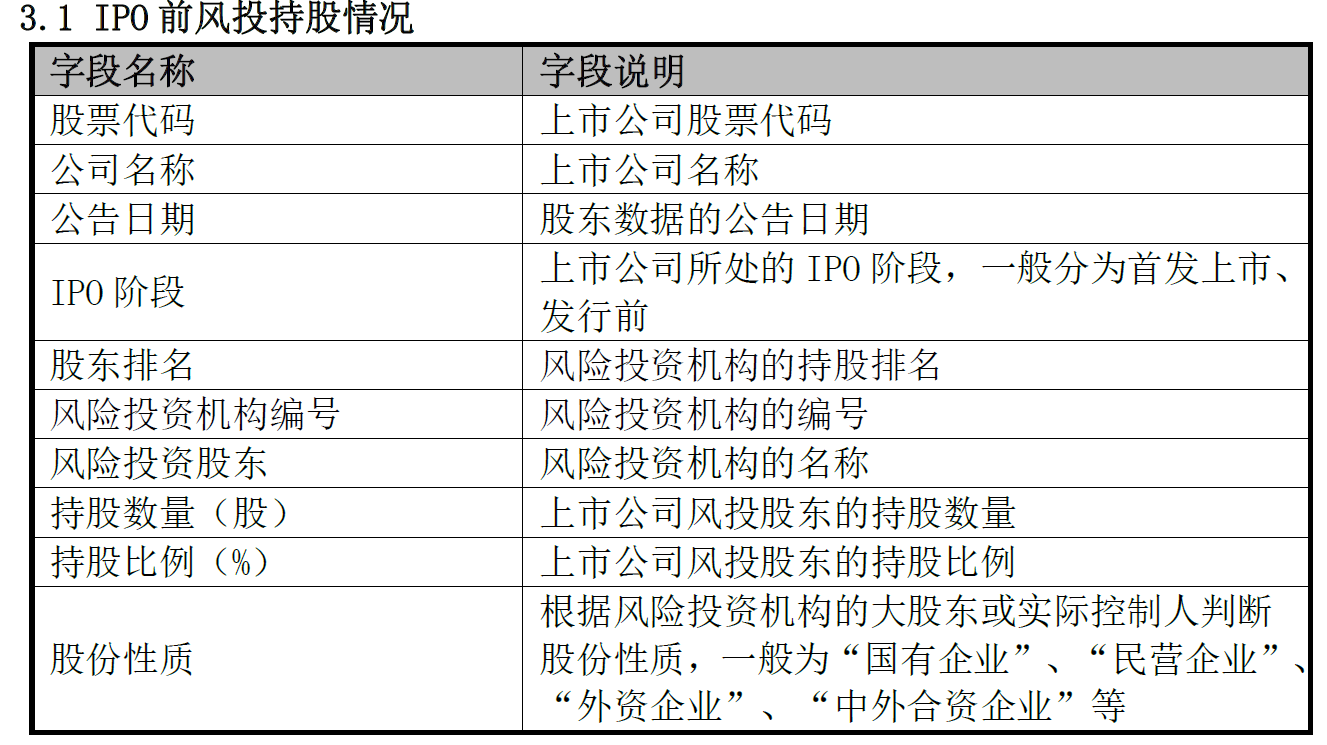 3.1 IPO前风投持股情况

| 字段名称 | 字段说明 |
|---|---|
| 股票代码 | 上市公司股票代码 |
| 公司名称 | 上市公司名称 |
| 公告日期 | 股东数据的公告日期 |
| IPO阶段 | 上市公司所处的IPO阶段，一般分为首发上市、发行前 |
| 股东排名 | 风险投资机构的持股排名 |
| 风险投资机构编号 | 风险投资机构的编号 |
| 风险投资股东 | 风险投资机构的名称 |
| 持股数量（股） | 上市公司风投股东的持股数量 |
| 持股比例（%） | 上市公司风投股东的持股比例 |
| 股份性质 | 根据风险投资机构的大股东或实际控制人判断股份性质，一般为“国有企业”、“民营企业”、“外资企业”、“中外合资企业”等 |